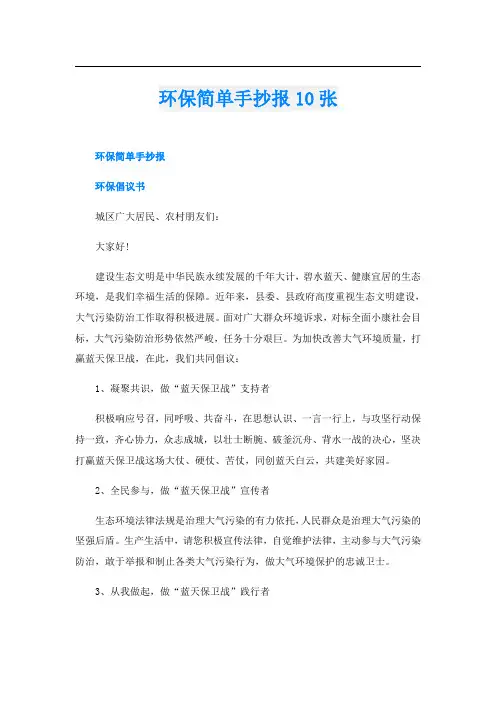 环保简单手抄报10张

环保简单手抄报

环保倡议书

城区广大居民、农村朋友们：

大家好！

建设生态文明是中华民族永续发展的千年大计，碧水蓝天、健康宜居的生态环境，是我们幸福生活的保障。近年来，县委、县政府高度重视生态文明建设，大气污染防治工作取得积极进展。面对广大群众环境诉求，对标全面小康社会目标，大气污染防治形势依然严峻，任务十分艰巨。为加快改善大气环境质量，打赢蓝天保卫战，在此，我们共同倡议：

1、凝聚共识，做“蓝天保卫战”支持者

积极响应号召，同呼吸、共奋斗，在思想认识、一言一行上，与攻坚行动保持一致，齐心协力，众志成城，以壮士断腕、破釜沉舟、背水一战的决心，坚决打赢蓝天保卫战这场大仗、硬仗、苦仗，同创蓝天白云，共建美好家园。

2、全民参与，做“蓝天保卫战”宣传者

生态环境法律法规是治理大气污染的有力依托，人民群众是治理大气污染的坚强后盾。生产生活中，请您积极宣传法律，自觉维护法律，主动参与大气污染防治，敢于举报和制止各类大气污染行为，做大气环境保护的忠诚卫士。

3、从我做起，做“蓝天保卫战”践行者